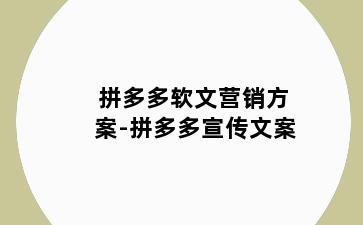 拼多多软文营销方案-拼多多宣传文案